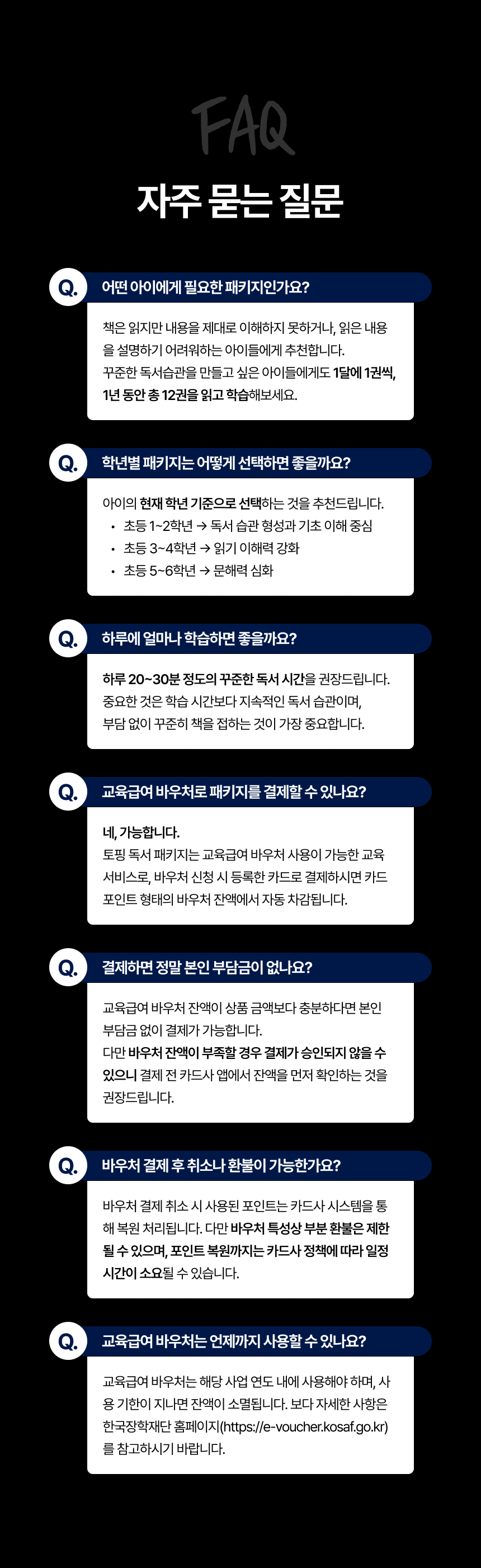 FAQ

자주 묻는 질문

Q. 어떤 아이에게 필요한 패키지인가요?

책은 읽지만 내용을 제대로 이해하지 못하거나, 읽은 내용을 설명하기 어려워하는 아이들에게 추천합니다.
꾸준한 독서습관을 만들고 싶은 아이들에게도 1달에 1권씩, 1년 동안 총 12권을 읽고 학습해보세요.

Q. 학년별 패키지는 어떻게 선택하면 좋을까요?

아이의 현재 학년 기준으로 선택하는 것을 추천드립니다.
• 초등 1~2학년 → 독서 습관 형성과 기초 이해 중심
• 초등 3~4학년 → 읽기 이해력 강화
• 초등 5~6학년 → 문해력 심화

Q. 하루에 얼마나 학습하면 좋을까요?

하루 20~30분 정도의 꾸준한 독서 시간을 권장드립니다.
중요한 것은 학습 시간보다 지속적인 독서 습관이며,
부담 없이 꾸준히 책을 접하는 것이 가장 중요합니다.

Q. 교육급여 바우처로 패키지를 결제할 수 있나요?

네, 가능합니다.
토핑 독서 패키지는 교육급여 바우처 사용이 가능한 교육 서비스로, 바우처 신청 시 등록한 카드로 결제하시면 카드 포인트 형태의 바우처 잔액에서 자동 차감됩니다.

Q. 결제하면 정말 본인 부담금이 없나요?

교육급여 바우처 잔액이 상품 금액보다 충분하다면 본인 부담금 없이 결제가 가능합니다.
다만 바우처 잔액이 부족할 경우 결제가 승인되지 않을 수 있으니 결제 전 카드사 앱에서 잔액을 먼저 확인하는 것을 권장드립니다.

Q. 바우처 결제 후 취소나 환불이 가능한가요?

바우처 결제 취소 시 사용된 포인트는 카드사 시스템을 통해 복원 처리됩니다. 다만 바우처 특성상 부분 환불은 제한될 수 있으며, 포인트 복원까지는 카드사 정책에 따라 일정 시간이 소요될 수 있습니다.

Q. 교육급여 바우처는 언제까지 사용할 수 있나요?

교육급여 바우처는 해당 사업 연도 내에 사용해야 하며, 사용 기한이 지나면 잔액이 소멸됩니다. 보다 자세한 사항은 한국장학재단 홈페이지(https://e-voucher.kosaf.go.kr)를 참고하시기 바랍니다.